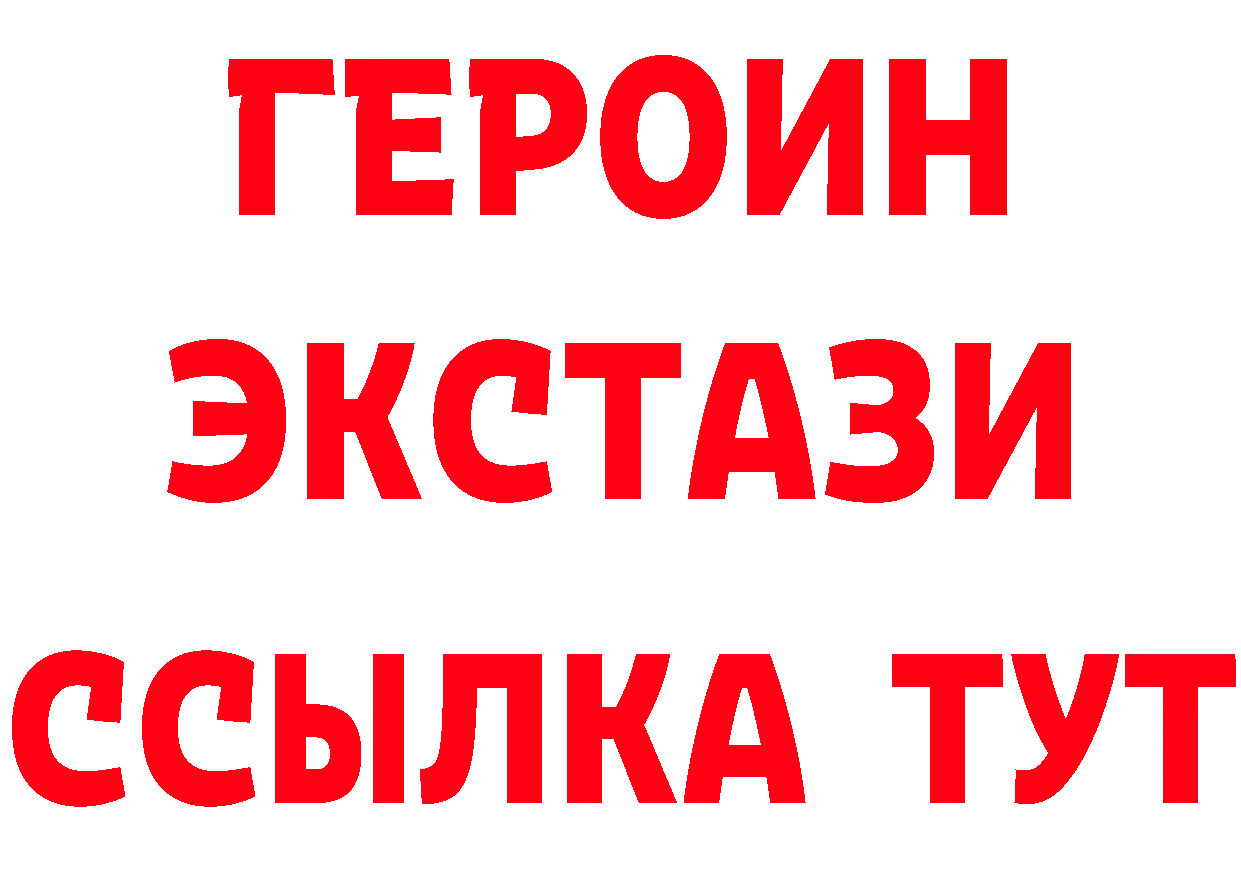 ГЕРОИН
ЭКСТАЗИ
ССЫЛКА ТУТ